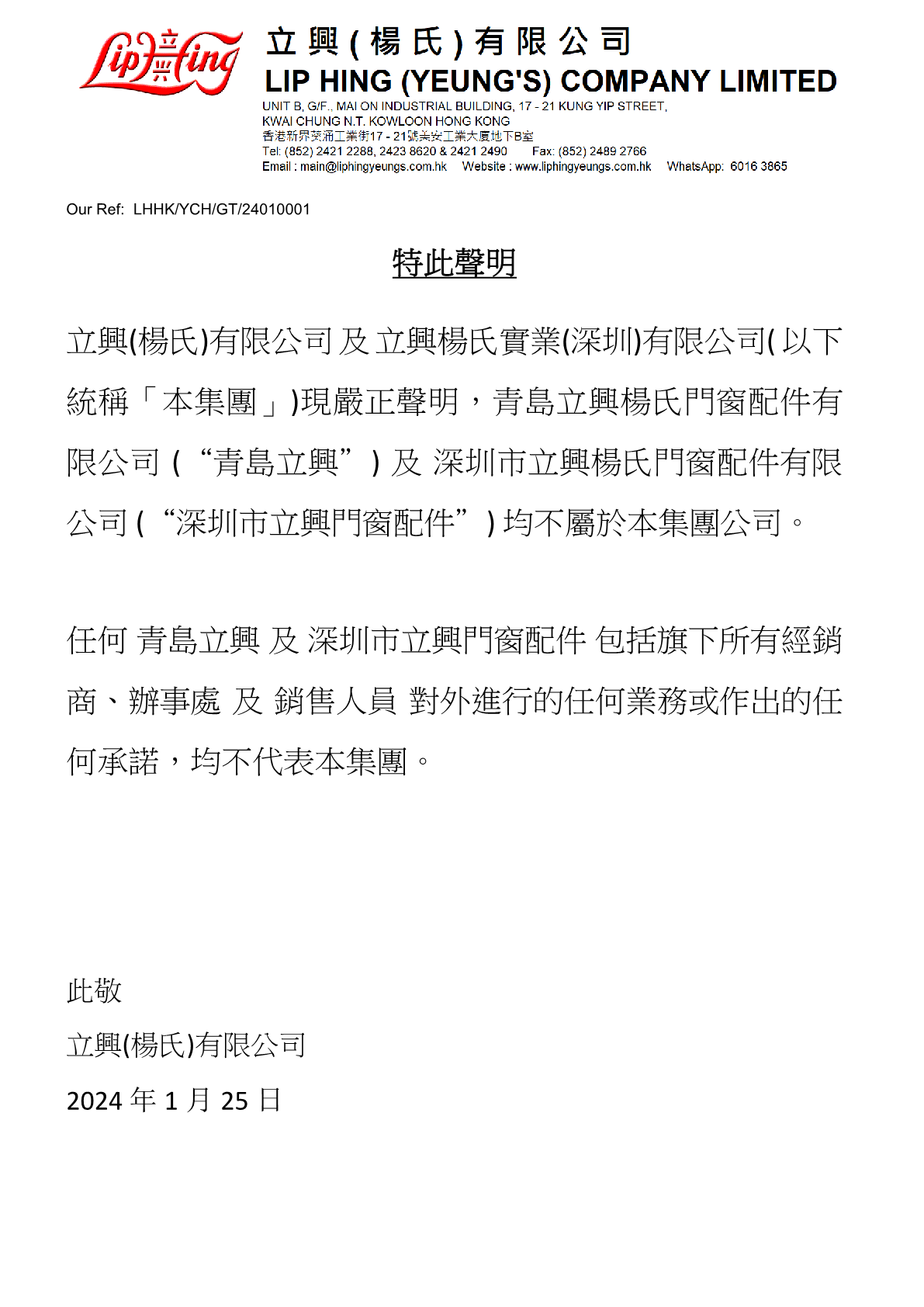 Lip 立興 Hing

立興(楊氏)有限公司
LIP HING (YEUNG'S) COMPANY LIMITED
UNIT B, G/F., MAI ON INDUSTRIAL BUILDING, 17 - 21 KUNG YIP STREET, KWAI CHUNG N.T. KOWLOON HONG KONG
香港新界葵涌工業街17 - 21號美安工業大廈地下B室
Tel: (852) 2421 2288, 2423 8620 & 2421 2490 Fax: (852) 2489 2766
Email : main@liphingyeungs.com.hk Website : www.liphingyeungs.com.hk WhatsApp: 6016 3865

Our Ref: LHHK/YCH/GT/24010001

特此聲明

立興(楊氏)有限公司 及 立興楊氏實業(深圳)有限公司( 以下統稱「本集團」)現嚴正聲明，青島立興楊氏門窗配件有限公司 ( “青島立興” ) 及 深圳市立興楊氏門窗配件有限公司 ( “深圳市立興門窗配件” ) 均不屬於本集團公司。

任何 青島立興 及 深圳市立興門窗配件 包括旗下所有經銷商、辦事處 及 銷售人員 對外進行的任何業務或作出的任何承諾，均不代表本集團。

此敬
立興(楊氏)有限公司
2024 年 1 月 25 日